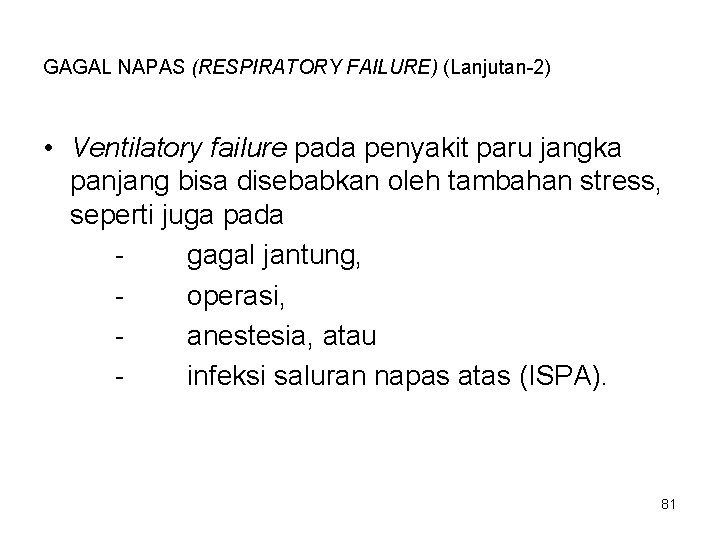 GAGAL NAPAS (RESPIRATORY FAILURE) (Lanjutan-2)

• Ventilatory failure pada penyakit paru jangka panjang bisa disebabkan oleh tambahan stress, seperti juga pada
- gagal jantung,
- operasi,
- anestesia, atau
- infeksi saluran napas atas (ISPA).

81